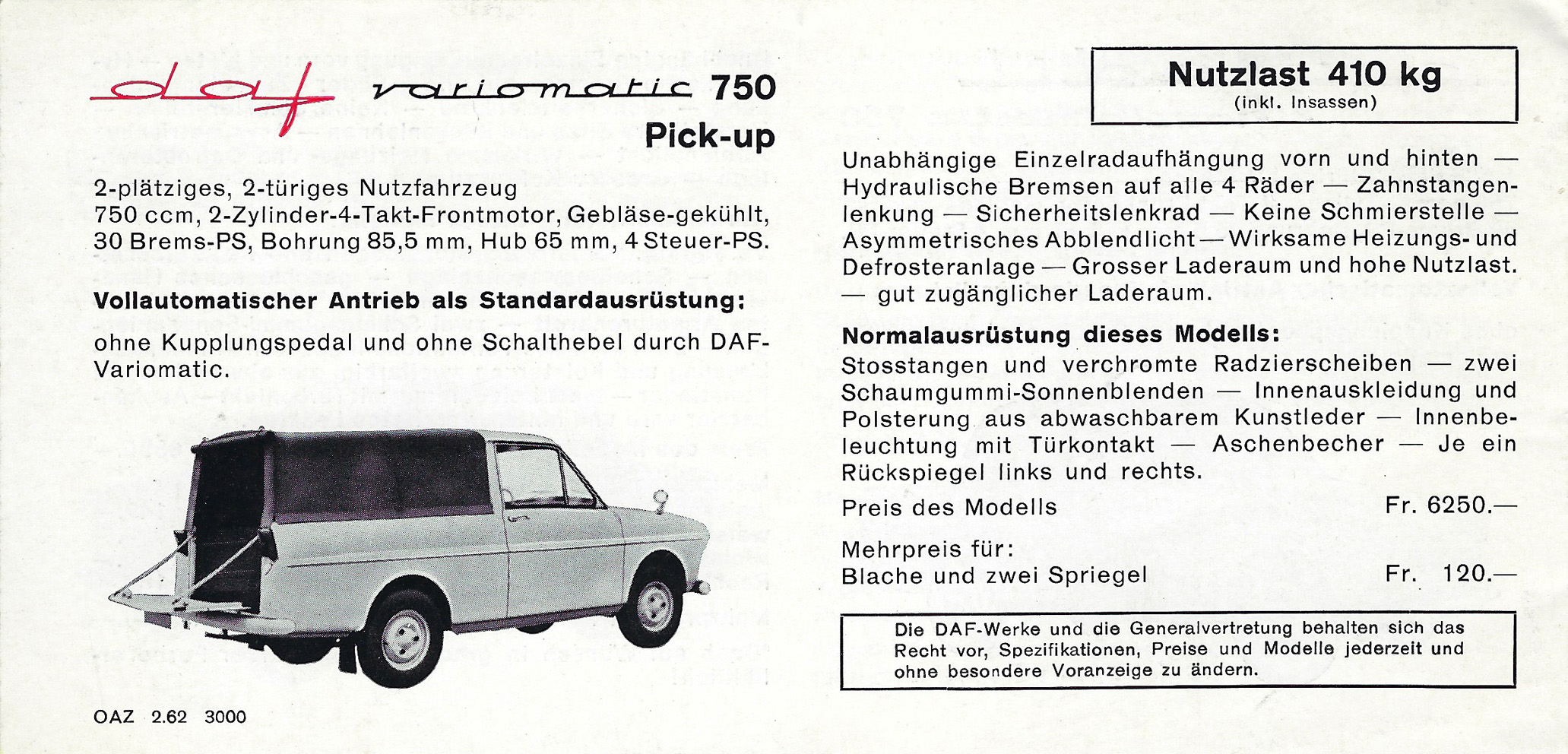 daf variomatic 750
Pick-up

2-plätziges, 2-türiges Nutzfahrzeug
750 ccm, 2-Zylinder-4-Takt-Frontmotor, Gebläse-gekühlt, 30 Brems-PS, Bohrung 85,5 mm, Hub 65 mm, 4 Steuer-PS.

Vollautomatischer Antrieb als Standardausrüstung:

ohne Kupplungspedal und ohne Schalthebel durch DAF-Variomatic.

OAZ 2.62 3000

Nutzlast 410 kg
(inkl. Insassen)

Unabhängige Einzelradaufhängung vorn und hinten — Hydraulische Bremsen auf alle 4 Räder — Zahnstangenlenkung — Sicherheitslenkrad — Keine Schmierstelle — Asymmetrisches Abblendlicht — Wirksame Heizungs- und Defrosteranlage — Grosser Laderaum und hohe Nutzlast. — gut zugänglicher Laderaum.

Normalausrüstung dieses Modells:
Stosstangen und verchromte Radzierscheiben — zwei Schaumgummi-Sonnenblenden — Innenauskleidung und Polsterung aus abwaschbarem Kunstleder — Innenbeleuchtung mit Türkontakt — Aschenbecher — Je ein Rückspiegel links und rechts.

Preis des Modells Fr. 6250.—

Mehrpreis für:
Blache und zwei Spriegel Fr. 120.—

Die DAF-Werke und die Generalvertretung behalten sich das Recht vor, Spezifikationen, Preise und Modelle jederzeit und ohne besondere Voranzeige zu ändern.